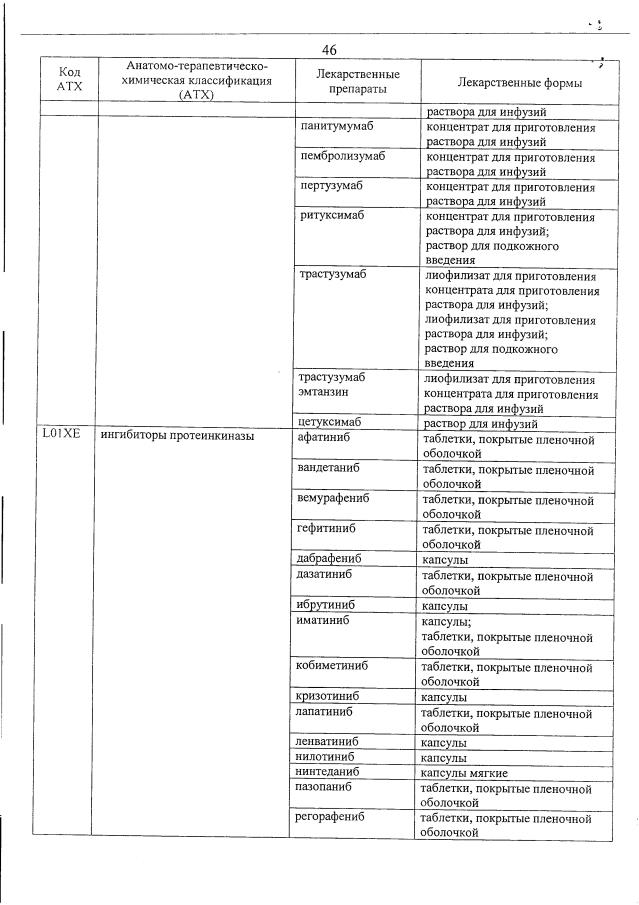 46

| Код АТХ | Анатомо-терапевтическо-химическая классификация (АТХ) | Лекарственные препараты | Лекарственные формы |
|---|---|---|---|
| | | | раствора для инфузий |
| | | панитумумаб | концентрат для приготовления раствора для инфузий |
| | | пембролизумаб | концентрат для приготовления раствора для инфузий |
| | | пертузумаб | концентрат для приготовления раствора для инфузий |
| | | ритуксимаб | концентрат для приготовления раствора для инфузий; раствор для подкожного введения |
| | | трастузумаб | лиофилизат для приготовления концентрата для приготовления раствора для инфузий; лиофилизат для приготовления раствора для инфузий; раствор для подкожного введения |
| | | трастузумаб эмтанзин | лиофилизат для приготовления концентрата для приготовления раствора для инфузий |
| | | цетуксимаб | раствор для инфузий |
| L01XE | ингибиторы протеинкиназы | афатиниб | таблетки, покрытые пленочной оболочкой |
| | | вандетаниб | таблетки, покрытые пленочной оболочкой |
| | | вемурафениб | таблетки, покрытые пленочной оболочкой |
| | | гефитиниб | таблетки, покрытые пленочной оболочкой |
| | | дабрафениб | капсулы |
| | | дазатиниб | таблетки, покрытые пленочной оболочкой |
| | | ибрутиниб | капсулы |
| | | иматиниб | капсулы; таблетки, покрытые пленочной оболочкой |
| | | кобиметиниб | таблетки, покрытые пленочной оболочкой |
| | | кризотиниб | капсулы |
| | | лапатиниб | таблетки, покрытые пленочной оболочкой |
| | | ленватиниб | капсулы |
| | | нилотиниб | капсулы |
| | | нинтеданиб | капсулы мягкие |
| | | пазопаниб | таблетки, покрытые пленочной оболочкой |
| | | регорафениб | таблетки, покрытые пленочной оболочкой |